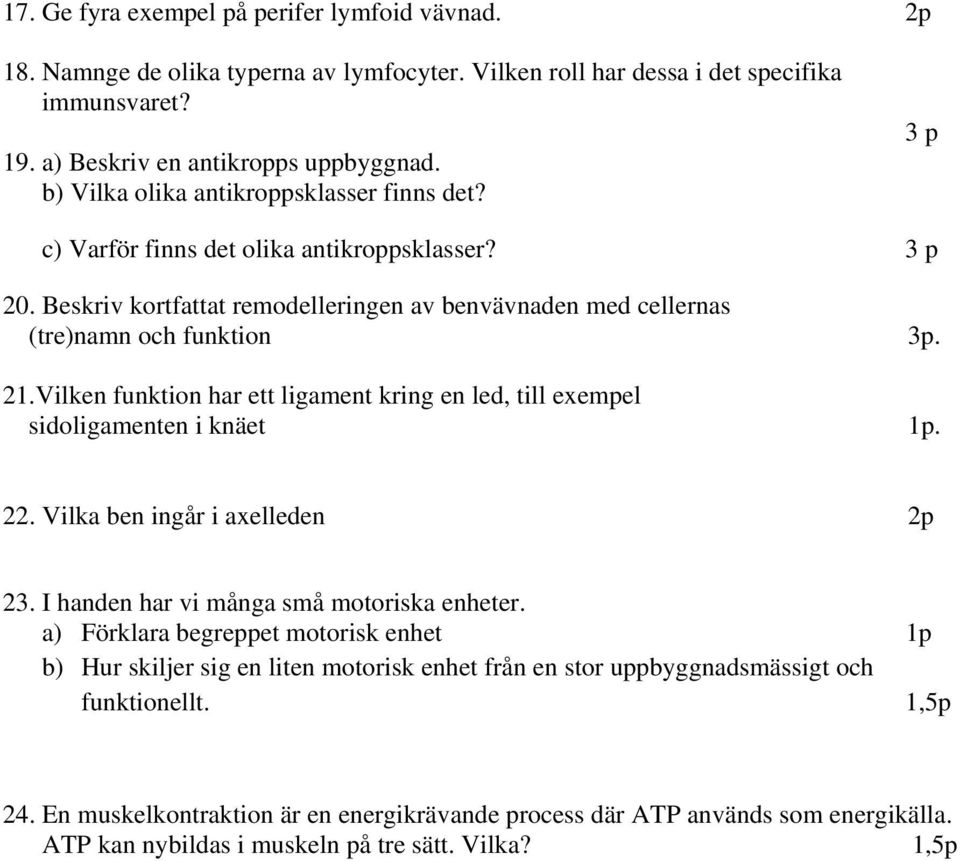 17. Ge fyra exempel på perifer lymfoid vävnad. 2p

18. Namnge de olika typerna av lymfocyter. Vilken roll har dessa i det specifika immunsvaret?

3 p

19. a) Beskriv en antikropps uppbyggnad.
b) Vilka olika antikroppsklasser finns det?

c) Varför finns det olika antikroppsklasser? 3 p

20. Beskriv kortfattat remodelleringen av benvävnaden med cellernas (tre)namn och funktion 3p.

21. Vilken funktion har ett ligament kring en led, till exempel sidoligamenten i knäet 1p.

22. Vilka ben ingår i axelleden 2p

23. I handen har vi många små motoriska enheter.
a) Förklara begreppet motorisk enhet 1p
b) Hur skiljer sig en liten motorisk enhet från en stor uppbyggnadsmässigt och funktionellt. 1,5p

24. En muskelkontraktion är en energikrävande process där ATP används som energikälla. ATP kan nybildas i muskeln på tre sätt. Vilka? 1,5p